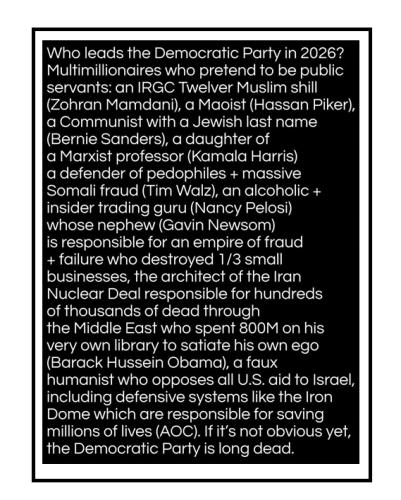 Who leads the Democratic Party in 2026? Multimillionaires who pretend to be public servants: an IRGC Twelver Muslim shill (Zohran Mamdani), a Maoist (Hassan Piker), a Communist with a Jewish last name (Bernie Sanders), a daughter of a Marxist professor (Kamala Harris) a defender of pedophiles + massive Somali fraud (Tim Walz), an alcoholic + insider trading guru (Nancy Pelosi) whose nephew (Gavin Newsom) is responsible for an empire of fraud + failure who destroyed 1/3 small businesses, the architect of the Iran Nuclear Deal responsible for hundreds of thousands of dead through the Middle East who spent 800M on his very own library to satiate his own ego (Barack Hussein Obama), a faux humanist who opposes all U.S. aid to Israel, including defensive systems like the Iron Dome which are responsible for saving millions of lives (AOC). If it's not obvious yet, the Democratic Party is long dead.